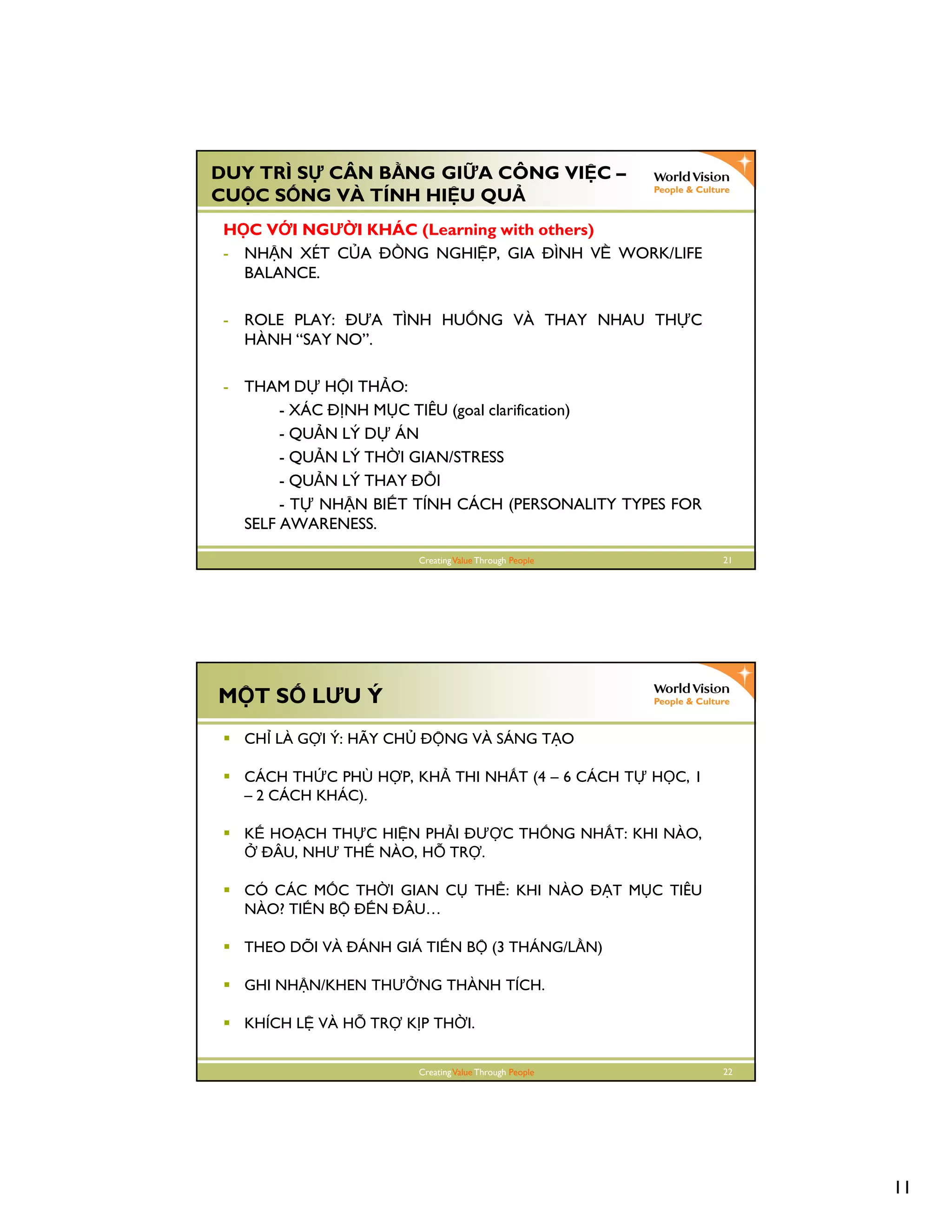 DUY TRÌ SỰ CÂN BẰNG GIỮA CÔNG VIỆC – CUỘC SỐNG VÀ TÍNH HIỆU QUẢ

World Vision
People & Culture

HỌC VỚI NGƯỜI KHÁC (Learning with others)

- NHẬN XÉT CỦA ĐỒNG NGHIỆP, GIA ĐÌNH VỀ WORK/LIFE BALANCE.

- ROLE PLAY: ĐƯA TÌNH HUỐNG VÀ THAY NHAU THỰC HÀNH “SAY NO”.

- THAM DỰ HỘI THẢO:
- XÁC ĐỊNH MỤC TIÊU (goal clarification)
- QUẢN LÝ DỰ ÁN
- QUẢN LÝ THỜI GIAN/STRESS
- QUẢN LÝ THAY ĐỔI
- TỰ NHẬN BIẾT TÍNH CÁCH (PERSONALITY TYPES FOR SELF AWARENESS.

Creating Value Through People 21

MỘT SỐ LƯU Ý

World Vision
People & Culture

▪ CHỈ LÀ GỢI Ý: HÃY CHỦ ĐỘNG VÀ SÁNG TẠO

▪ CÁCH THỨC PHÙ HỢP, KHẢ THI NHẤT (4 – 6 CÁCH TỰ HỌC, 1 – 2 CÁCH KHÁC).

▪ KẾ HOẠCH THỰC HIỆN PHẢI ĐƯỢC THỐNG NHẤT: KHI NÀO, Ở ĐÂU, NHƯ THẾ NÀO, HỖ TRỢ.

▪ CÓ CÁC MỐC THỜI GIAN CỤ THỂ: KHI NÀO ĐẠT MỤC TIÊU NÀO? TIẾN BỘ ĐẾN ĐÂU…

▪ THEO DÕI VÀ ĐÁNH GIÁ TIẾN BỘ (3 THÁNG/LẦN)

▪ GHI NHẬN/KHEN THƯỞNG THÀNH TÍCH.

▪ KHÍCH LỆ VÀ HỖ TRỢ KỊP THỜI.

Creating Value Through People 22

11